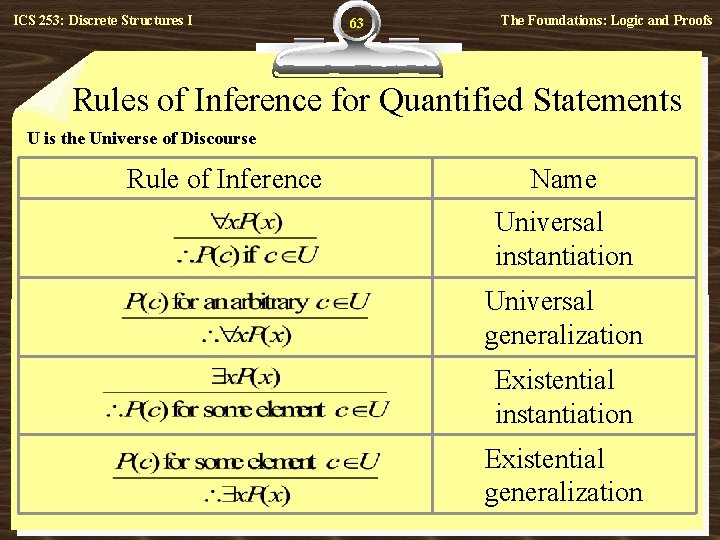 ICS 253: Discrete Structures I

63

The Foundations: Logic and Proofs

Rules of Inference for Quantified Statements

U is the Universe of Discourse

| Rule of Inference | Name |
|---|---|
| $\frac{\forall x P(x)}{\therefore P(c) \text{ if } c \in U}$ | Universal instantiation |
| $\frac{P(c) \text{ for an arbitrary } c \in U}{\therefore \forall x P(x)}$ | Universal generalization |
| $\frac{\exists x P(x)}{\therefore P(c) \text{ for some element } c \in U}$ | Existential instantiation |
| $\frac{P(c) \text{ for some element } c \in U}{\therefore \exists x P(x)}$ | Existential generalization |